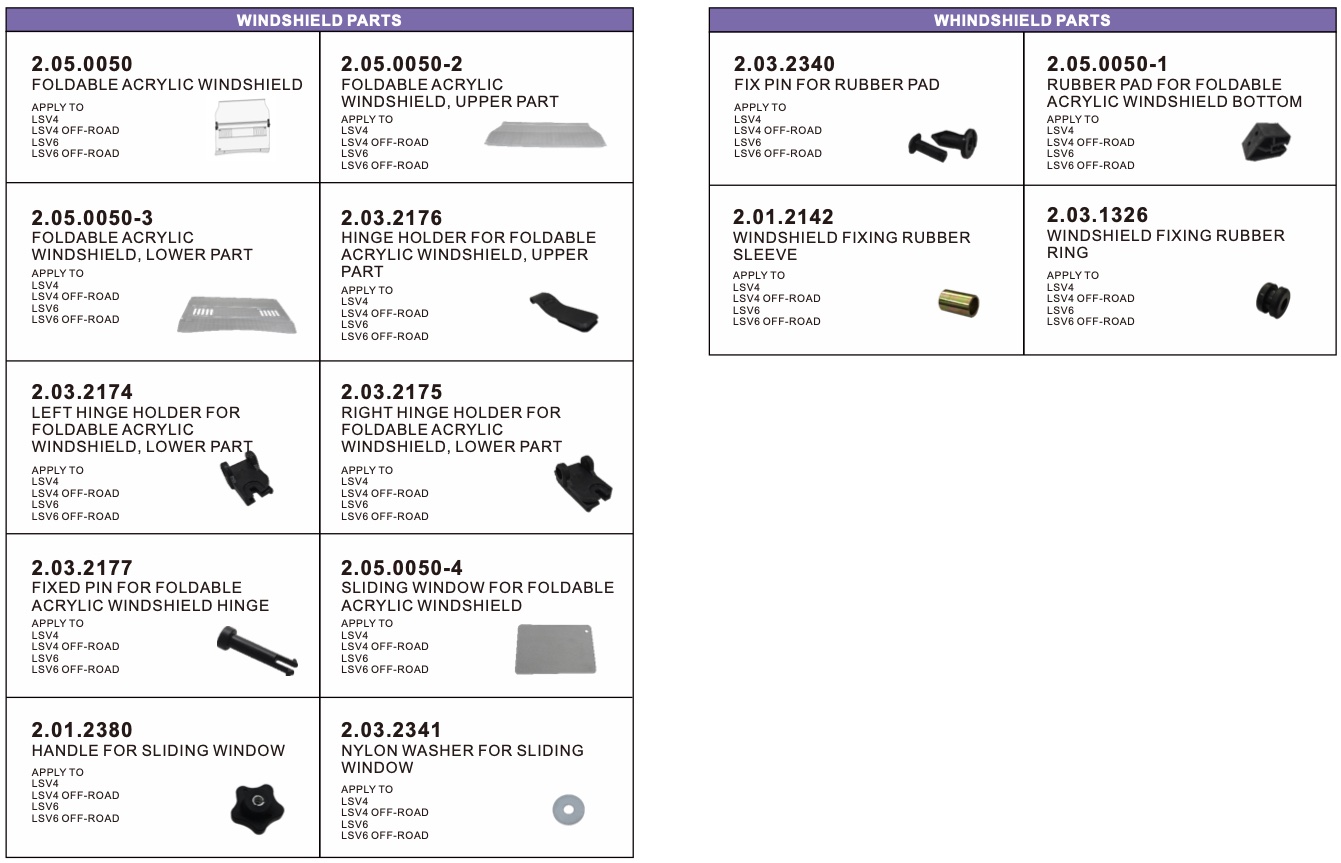 WINDSHIELD PARTS

2.05.0050
FOLDABLE ACRYLIC WINDSHIELD
APPLY TO
LSV4
LSV4 OFF-ROAD
LSV6
LSV6 OFF-ROAD

2.05.0050-2
FOLDABLE ACRYLIC WINDSHIELD, UPPER PART
APPLY TO
LSV4
LSV4 OFF-ROAD
LSV6
LSV6 OFF-ROAD

2.05.0050-3
FOLDABLE ACRYLIC WINDSHIELD, LOWER PART
APPLY TO
LSV4
LSV4 OFF-ROAD
LSV6
LSV6 OFF-ROAD

2.03.2176
HINGE HOLDER FOR FOLDABLE ACRYLIC WINDSHIELD, UPPER PART
APPLY TO
LSV4
LSV4 OFF-ROAD
LSV6
LSV6 OFF-ROAD

2.03.2174
LEFT HINGE HOLDER FOR FOLDABLE ACRYLIC WINDSHIELD, LOWER PART
APPLY TO
LSV4
LSV4 OFF-ROAD
LSV6
LSV6 OFF-ROAD

2.03.2175
RIGHT HINGE HOLDER FOR FOLDABLE ACRYLIC WINDSHIELD, LOWER PART
APPLY TO
LSV4
LSV4 OFF-ROAD
LSV6
LSV6 OFF-ROAD

2.03.2177
FIXED PIN FOR FOLDABLE ACRYLIC WINDSHIELD HINGE
APPLY TO
LSV4
LSV4 OFF-ROAD
LSV6
LSV6 OFF-ROAD

2.05.0050-4
SLIDING WINDOW FOR FOLDABLE ACRYLIC WINDSHIELD
APPLY TO
LSV4
LSV4 OFF-ROAD
LSV6
LSV6 OFF-ROAD

2.01.2380
HANDLE FOR SLIDING WINDOW
APPLY TO
LSV4
LSV4 OFF-ROAD
LSV6
LSV6 OFF-ROAD

2.03.2341
NYLON WASHER FOR SLIDING WINDOW
APPLY TO
LSV4
LSV4 OFF-ROAD
LSV6
LSV6 OFF-ROAD

WHINDSHIELD PARTS

2.03.2340
FIX PIN FOR RUBBER PAD
APPLY TO
LSV4
LSV4 OFF-ROAD
LSV6
LSV6 OFF-ROAD

2.05.0050-1
RUBBER PAD FOR FOLDABLE ACRYLIC WINDSHIELD BOTTOM
APPLY TO
LSV4
LSV4 OFF-ROAD
LSV6
LSV6 OFF-ROAD

2.01.2142
WINDSHIELD FIXING RUBBER SLEEVE
APPLY TO
LSV4
LSV4 OFF-ROAD
LSV6
LSV6 OFF-ROAD

2.03.1326
WINDSHIELD FIXING RUBBER RING
APPLY TO
LSV4
LSV4 OFF-ROAD
LSV6
LSV6 OFF-ROAD